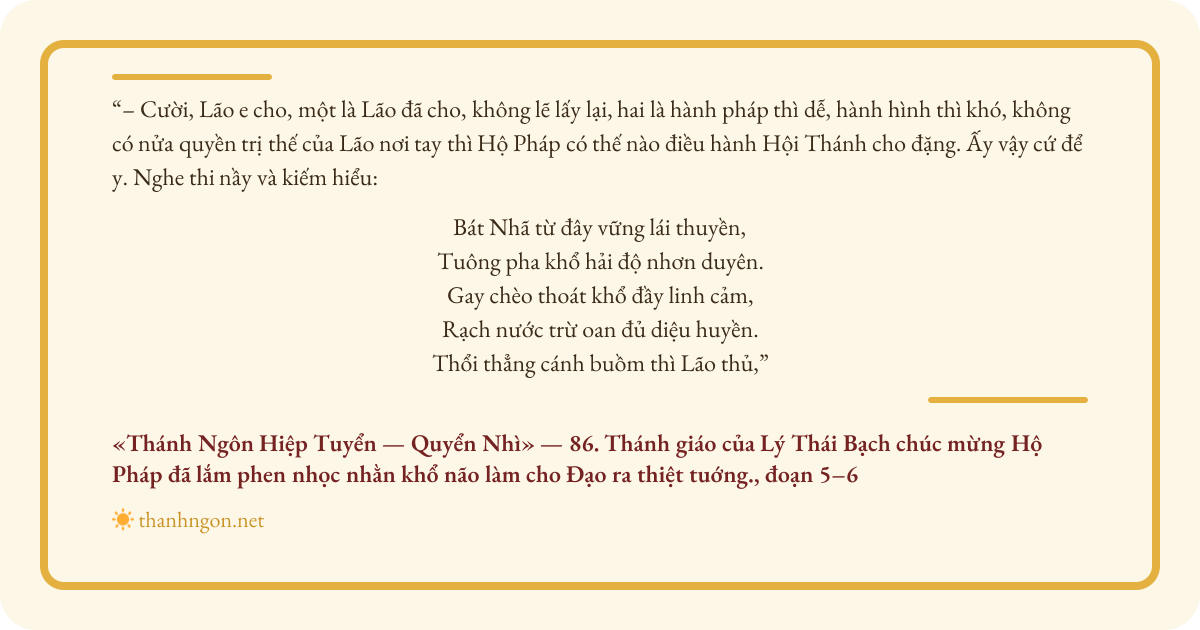 “– Cười, Lão e cho, một là Lão đã cho, không lẽ lấy lại, hai là hành pháp thì dễ, hành hình thì khó, không có nửa quyền trị thế của Lão nơi tay thì Hộ Pháp có thế nào điều hành Hội Thánh cho đặng. Ấy vậy cứ để y. Nghe thi nầy và kiếm hiểu:

Bát Nhã từ đây vững lái thuyền,
Tuông pha khổ hải độ nhơn duyên.
Gay chèo thoát khổ đầy linh cảm,
Rạch nước trừ oan đủ diệu huyền.
Thổi thẳng cánh buồm thì Lão thủ,”

«Thánh Ngôn Hiệp Tuyển — Quyển Nhì» — 86. Thánh giáo của Lý Thái Bạch chúc mừng Hộ Pháp đã lắm phen nhọc nhằn khổ não làm cho Đạo ra thiệt tướng., đoạn 5–6

thanhngon.net